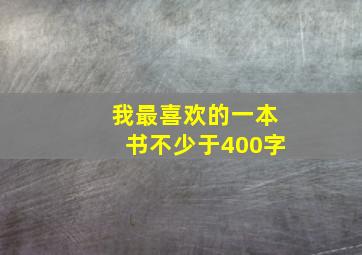 我最喜欢的一本书不少于400字